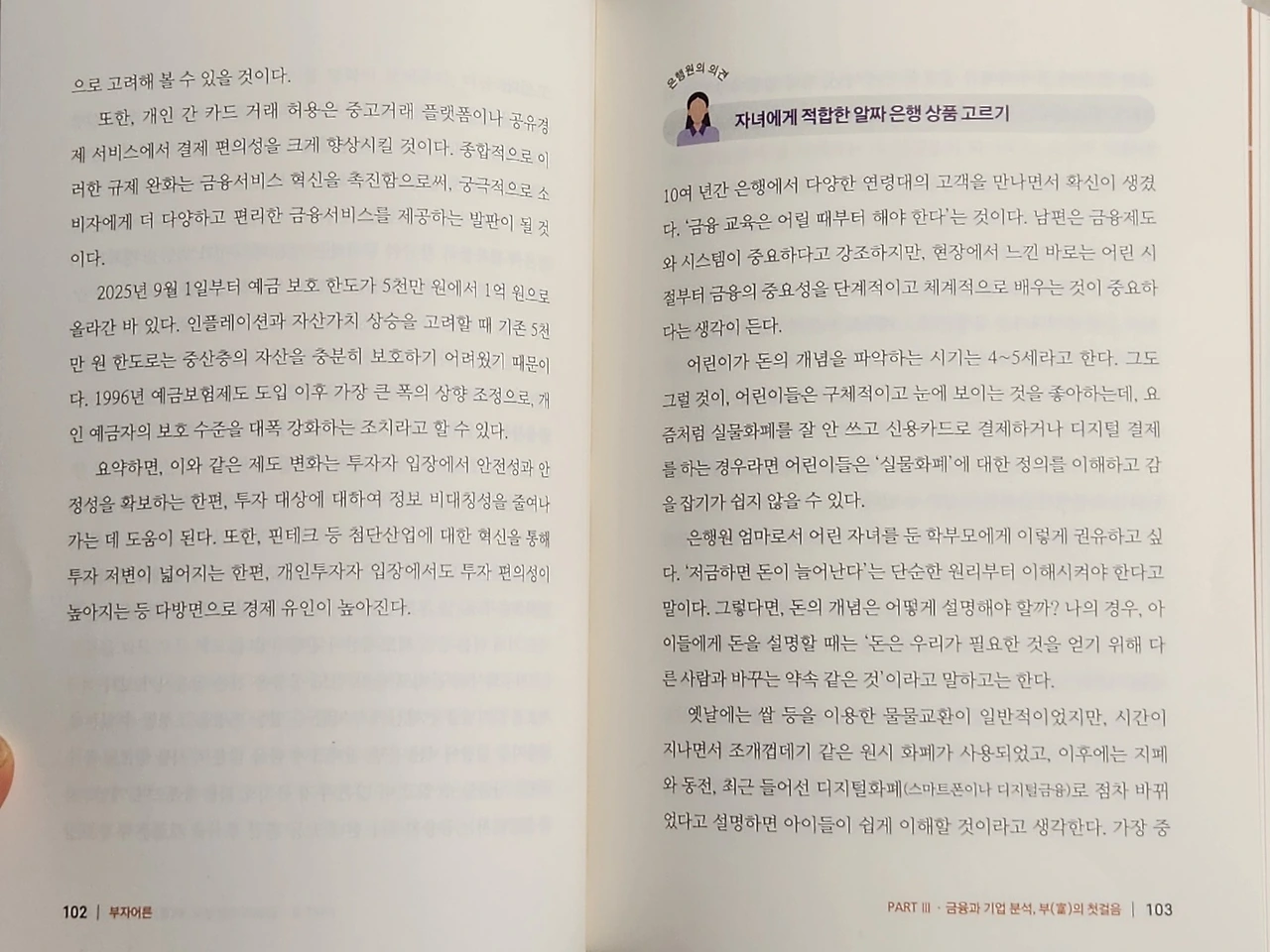 으로 고려해 볼 수 있을 것이다.

또한, 개인 간 카드 거래 허용은 중고거래 플랫폼이나 공유경제 서비스에서 결제 편의성을 크게 향상시킬 것이다. 종합적으로 이러한 규제 완화는 금융서비스 혁신을 촉진함으로써, 궁극적으로 소비자에게 더 다양하고 편리한 금융서비스를 제공하는 발판이 될 것이다.

2025년 9월 1일부터 예금 보호 한도가 5천만 원에서 1억 원으로 올라간 바 있다. 인플레이션과 자산가치 상승을 고려할 때 기존 5천만 원 한도로는 중산층의 자산을 충분히 보호하기 어려웠기 때문이다. 1996년 예금보험제도 도입 이후 가장 큰 폭의 상향 조정으로, 개인 예금자의 보호 수준을 대폭 강화하는 조치라고 할 수 있다.

요약하면, 이와 같은 제도 변화는 투자자 입장에서 안전성과 안정성을 확보하는 한편, 투자 대상에 대하여 정보 비대칭성을 줄여나가는 데 도움이 된다. 또한, 핀테크 등 첨단산업에 대한 혁신을 통해 투자 저변이 넓어지는 한편, 개인투자자 입장에서도 투자 편의성이 높아지는 등 다방면으로 경제 유인이 높아진다.

102 | 부자어른

은행원의 의견

자녀에게 적합한 알짜 은행 상품 고르기

10여 년간 은행에서 다양한 연령대의 고객을 만나면서 확신이 생겼다. '금융 교육은 어릴 때부터 해야 한다'는 것이다. 남편은 금융제도와 시스템이 중요하다고 강조하지만, 현장에서 느낀 바로는 어린 시절부터 금융의 중요성을 단계적이고 체계적으로 배우는 것이 중요하다는 생각이 든다.

어린이가 돈의 개념을 파악하는 시기는 4~5세라고 한다. 그도 그럴 것이, 어린이들은 구체적이고 눈에 보이는 것을 좋아하는데, 요즘처럼 실물화폐를 잘 안 쓰고 신용카드로 결제하거나 디지털 결제를 하는 경우라면 어린이들은 '실물화폐'에 대한 정의를 이해하고 감을 잡기가 쉽지 않을 수 있다.

은행원 엄마로서 어린 자녀를 둔 학부모에게 이렇게 권유하고 싶다. '저금하면 돈이 늘어난다'는 단순한 원리부터 이해시켜야 한다고 말이다. 그렇다면, 돈의 개념은 어떻게 설명해야 할까? 나의 경우, 아이들에게 돈을 설명할 때는 '돈은 우리가 필요한 것을 얻기 위해 다른 사람과 바꾸는 약속 같은 것'이라고 말하고는 한다.

옛날에는 쌀 등을 이용한 물물교환이 일반적이었지만, 시간이 지나면서 조개껍데기 같은 원시 화폐가 사용되었고, 이후에는 지폐와 동전, 최근 들어선 디지털화폐(스마트폰이나 디지털금융)로 점차 바뀌었다고 설명하면 아이들이 쉽게 이해할 것이라고 생각한다. 가장 중

PART Ⅲ · 금융과 기업 분석, 부(富)의 첫걸음 | 103